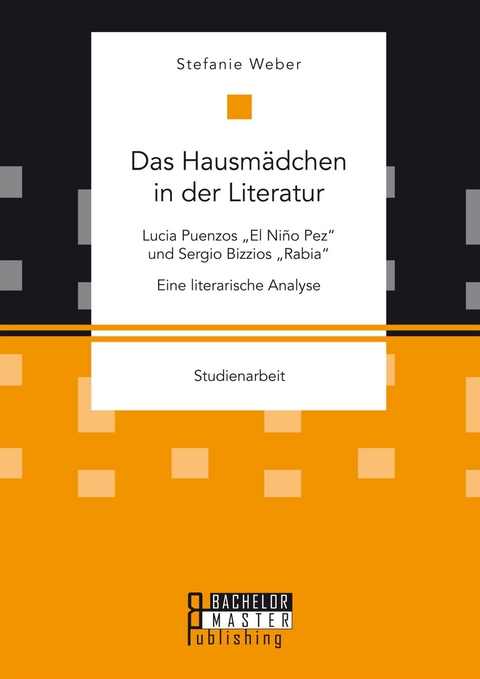 Stefanie Weber

Das Hausmädchen in der Literatur

Lucia Puenzos „El Niño Pez“ und Sergio Bizzios „Rabia“

Eine literarische Analyse

Studienarbeit

BACHELOR
MASTER
Publishing